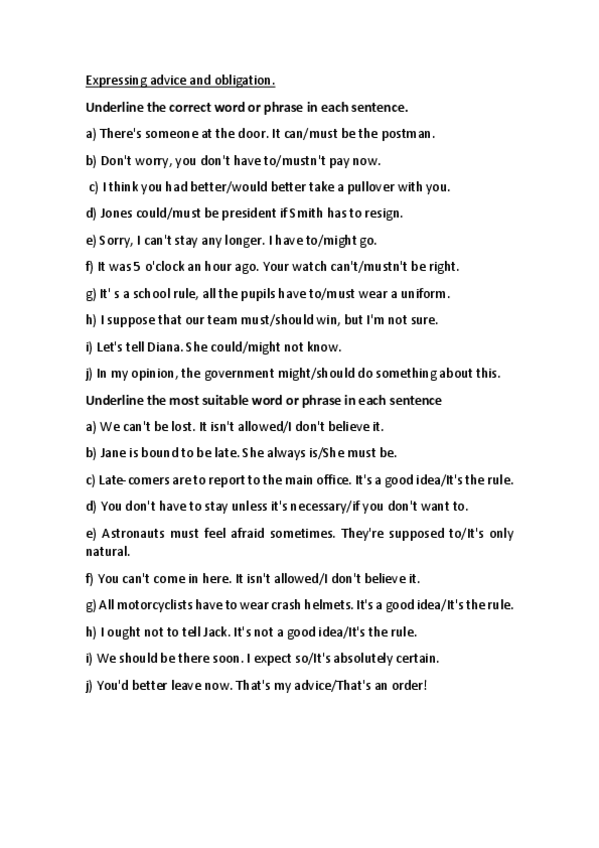 Expressing advice and obligation.

Underline the correct word or phrase in each sentence.

a) There's someone at the door. It can/must be the postman.

b) Don't worry, you don't have to/mustn't pay now.

c) I think you had better/would better take a pullover with you.

d) Jones could/must be president if Smith has to resign.

e) Sorry, I can't stay any longer. I have to/might go.

f) It was 5 o'clock an hour ago. Your watch can't/mustn't be right.

g) It' s a school rule, all the pupils have to/must wear a uniform.

h) I suppose that our team must/should win, but I'm not sure.

i) Let's tell Diana. She could/might not know.

j) In my opinion, the government might/should do something about this.

Underline the most suitable word or phrase in each sentence

a) We can't be lost. It isn't allowed/I don't believe it.

b) Jane is bound to be late. She always is/She must be.

c) Late-comers are to report to the main office. It's a good idea/It's the rule.

d) You don't have to stay unless it's necessary/if you don't want to.

e) Astronauts must feel afraid sometimes. They're supposed to/It's only natural.

f) You can't come in here. It isn't allowed/I don't believe it.

g) All motorcyclists have to wear crash helmets. It's a good idea/It's the rule.

h) I ought not to tell Jack. It's not a good idea/It's the rule.

i) We should be there soon. I expect so/It's absolutely certain.

j) You'd better leave now. That's my advice/That's an order!